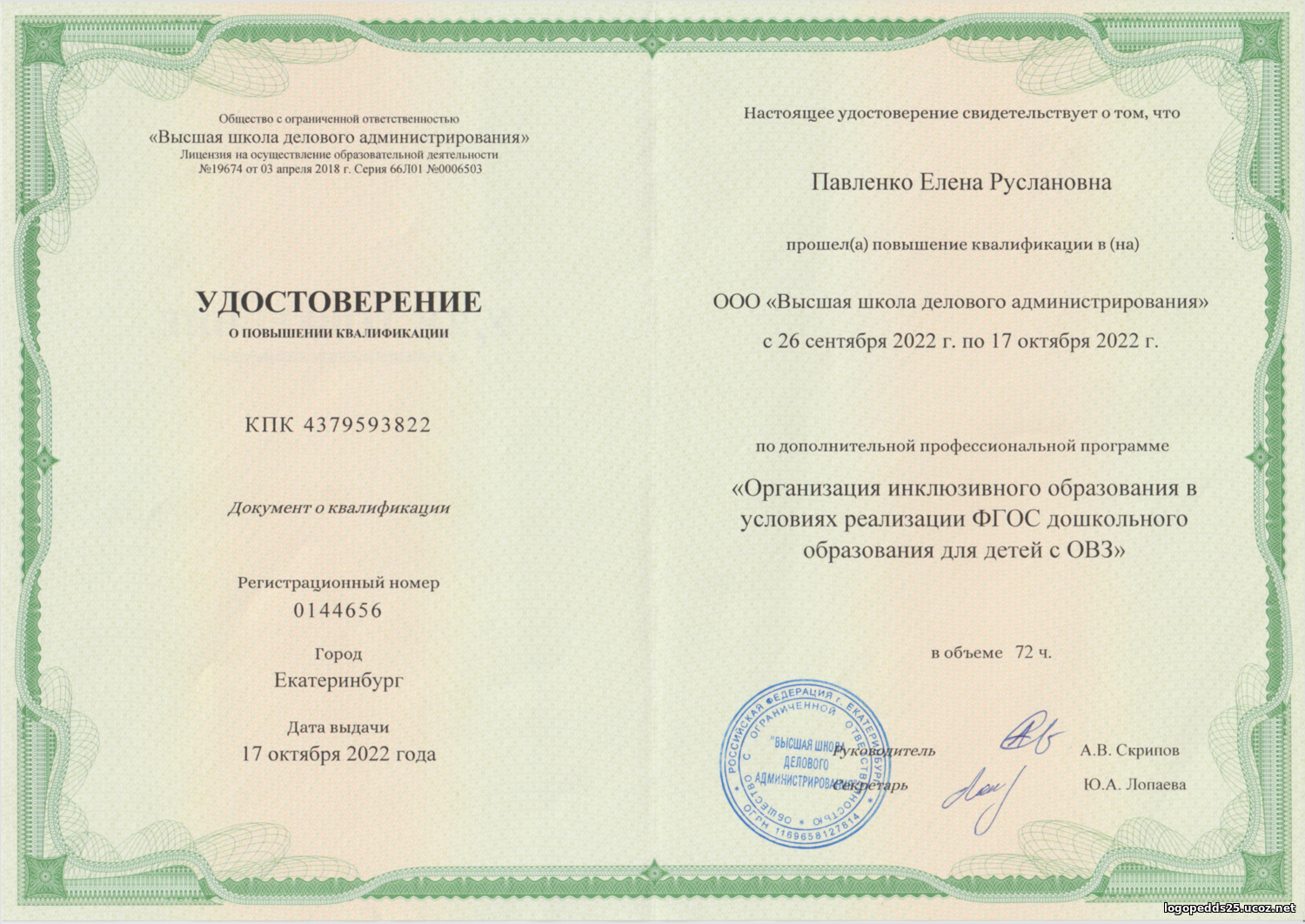 Общество с ограниченной ответственностью
«Высшая школа делового администрирования»
Лицензия на осуществление образовательной деятельности
№19674 от 03 апреля 2018 г. Серия 66Л01 №0006503

УДОСТОВЕРЕНИЕ
О ПОВЫШЕНИИ КВАЛИФИКАЦИИ

КПК 4379593822

Документ о квалификации

Регистрационный номер
0144656

Город
Екатеринбург

Дата выдачи
17 октября 2022 года

Настоящее удостоверение свидетельствует о том, что

Павленко Елена Руслановна

прошел(а) повышение квалификации в (на)

ООО «Высшая школа делового администрирования»
с 26 сентября 2022 г. по 17 октября 2022 г.

по дополнительной профессиональной программе

«Организация инклюзивного образования в условиях реализации ФГОС дошкольного образования для детей с ОВЗ»

в объеме 72 ч.

РОССИЙСКАЯ ФЕДЕРАЦИЯ г. ЕКАТЕРИНБУРГ ОБЩЕСТВО С ОГРАНИЧЕННОЙ ОТВЕТСТВЕННОСТЬЮ "ВЫСШАЯ ШКОЛА ДЕЛОВОГО АДМИНИСТРИРОВАНИЯ" ОГРН 1169658127814

Руководитель А.В. Скрипов
Секретарь Ю.А. Лопаева

logopedds25.ucoz.net